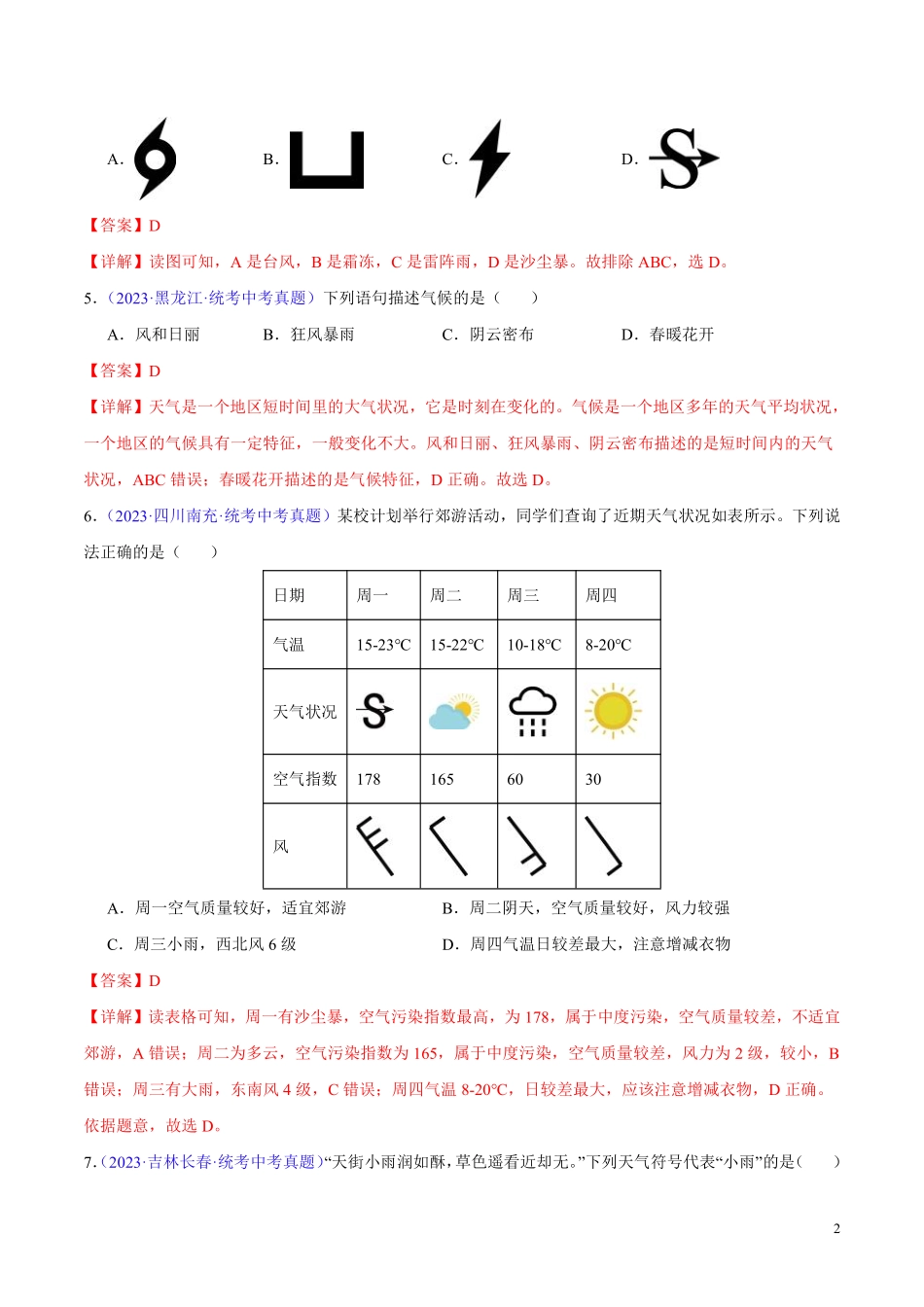 A.　B.　C.　D.

【答案】D

【详解】读图可知，A 是台风，B 是霜冻，C 是雷阵雨，D 是沙尘暴。故排除 ABC，选 D。

5．（2023·黑龙江·统考中考真题）下列语句描述气候的是（　　）

A．风和日丽　　B．狂风暴雨　　C．阴云密布　　D．春暖花开

【答案】D

【详解】天气是一个地区短时间里的大气状况，它是时刻在变化的。气候是一个地区多年的天气平均状况，一个地区的气候具有一定特征，一般变化不大。风和日丽、狂风暴雨、阴云密布描述的是短时间内的天气状况，ABC 错误；春暖花开描述的是气候特征，D 正确。故选 D。

6．（2023·四川南充·统考中考真题）某校计划举行郊游活动，同学们查询了近期天气状况如表所示。下列说法正确的是（　　）

| 日期 | 周一 | 周二 | 周三 | 周四 |
|---|---|---|---|---|
| 气温 | 15-23℃ | 15-22℃ | 10-18℃ | 8-20℃ |
| 天气状况 | | | | |
| 空气指数 | 178 | 165 | 60 | 30 |
| 风 | | | | |

A．周一空气质量较好，适宜郊游　　B．周二阴天，空气质量较好，风力较强

C．周三小雨，西北风 6 级　　D．周四气温日较差最大，注意增减衣物

【答案】D

【详解】读表格可知，周一有沙尘暴，空气污染指数最高，为 178，属于中度污染，空气质量较差，不适宜郊游，A 错误；周二为多云，空气污染指数为 165，属于中度污染，空气质量较差，风力为 2 级，较小，B 错误；周三有大雨，东南风 4 级，C 错误；周四气温 8-20℃，日较差最大，应该注意增减衣物，D 正确。依据题意，故选 D。

7．（2023·吉林长春·统考中考真题）“天街小雨润如酥，草色遥看近却无。”下列天气符号代表“小雨”的是（　　）

2